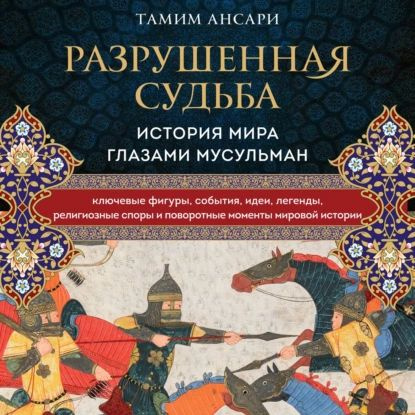 ТАМИМ АНСАРИ

РАЗРУШЕННАЯ СУДЬБА

ИСТОРИЯ МИРА ГЛАЗАМИ МУСУЛЬМАН

ключевые фигуры, события, идеи, легенды, религиозные споры и поворотные моменты мировой истории